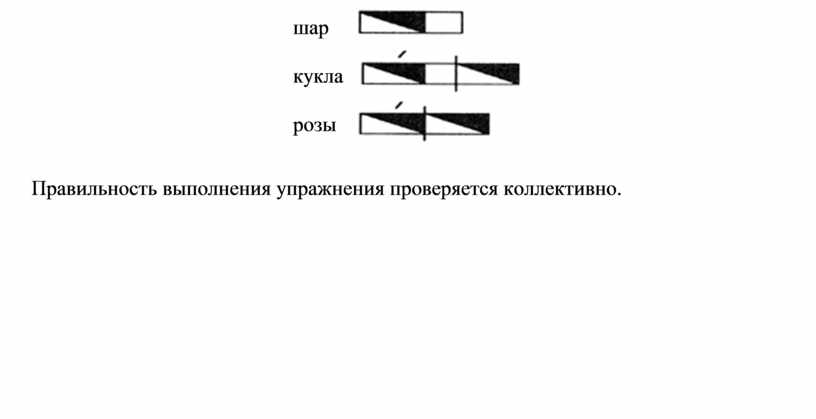 шар

кукла

розы

Правильность выполнения упражнения проверяется коллективно.